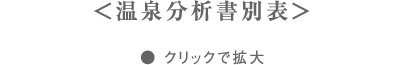 ＜温泉分析書別表＞

● クリックで拡大